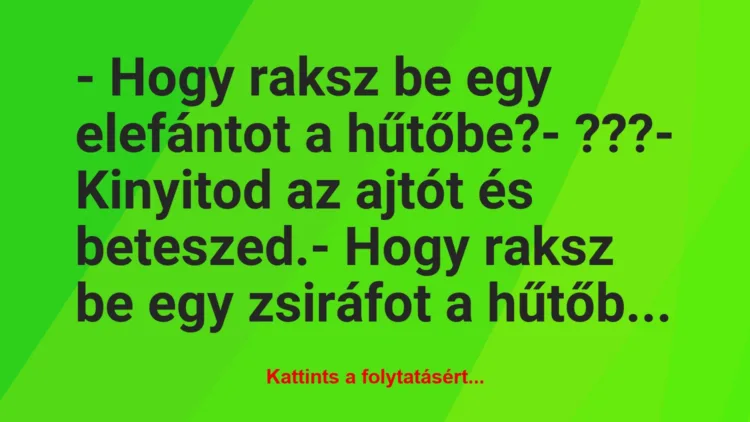 - Hogy raksz be egy elefántot a hűtőbe?- ???- Kinyitod az ajtót és beteszed.- Hogy raksz be egy zsiráfot a hűtőb...

Kattints a folytatásért...